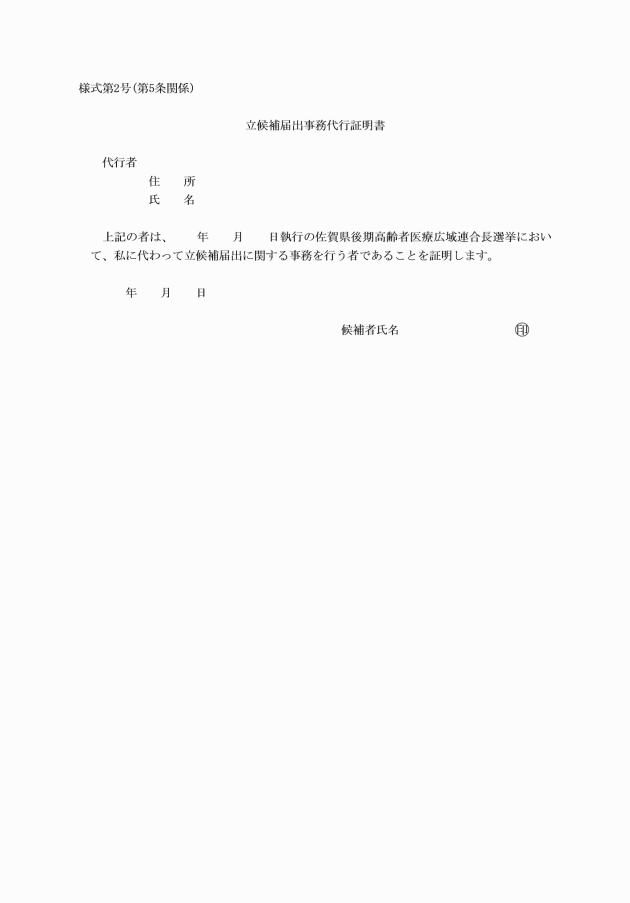 様式第2号（第5条関係）

立候補届出事務代行証明書

代行者

住　所

氏　名

上記の者は、　年　月　日執行の佐賀県後期高齢者医療広域連合長選挙において、私に代わって立候補届出に関する事務を行う者であることを証明します。

年　月　日

候補者氏名　印